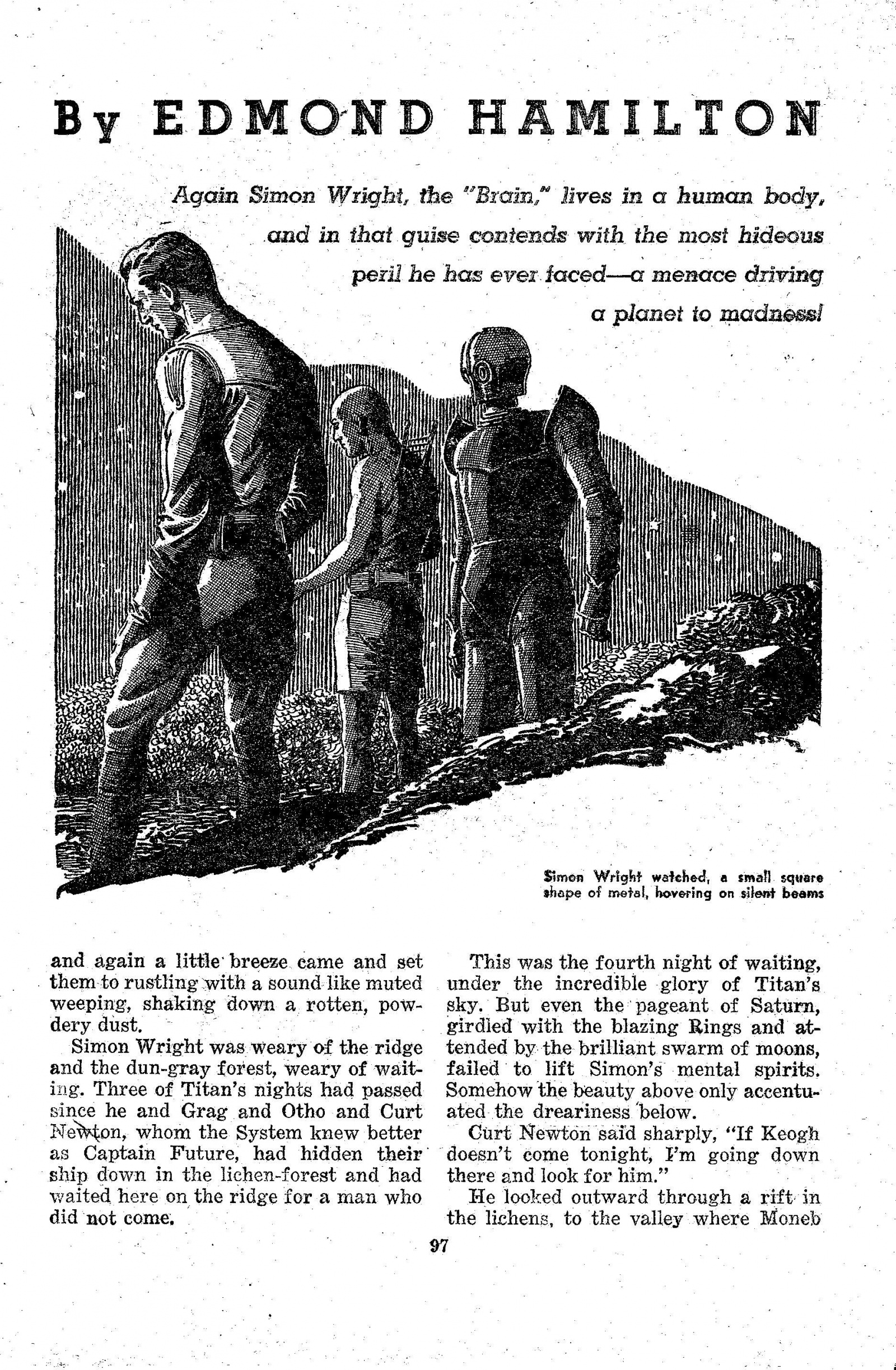 By EDMOND HAMILTON

Again Simon Wright, the "Brain," lives in a human body, and in that guise contends with the most hideous peril he has ever faced—a menace driving a planet to madness!

Simon Wright watched, a small square shape of metal, hovering on silent beams

and again a little breeze came and set them to rustling with a sound like muted weeping, shaking down a rotten, powdery dust.

Simon Wright was weary of the ridge and the dun-gray forest, weary of waiting. Three of Titan's nights had passed since he and Grag and Otho and Curt Newton, whom the System knew better as Captain Future, had hidden their ship down in the lichen-forest and had waited here on the ridge for a man who did not come.

This was the fourth night of waiting, under the incredible glory of Titan's sky. But even the pageant of Saturn, girdled with the blazing Rings and attended by the brilliant swarm of moons, failed to lift Simon's mental spirits. Somehow the beauty above only accentuated the dreariness below.

Curt Newton said sharply, "If Keogh doesn't come tonight, I'm going down there and look for him."

He looked outward through a rift in the lichens, to the valley where Moneb

97